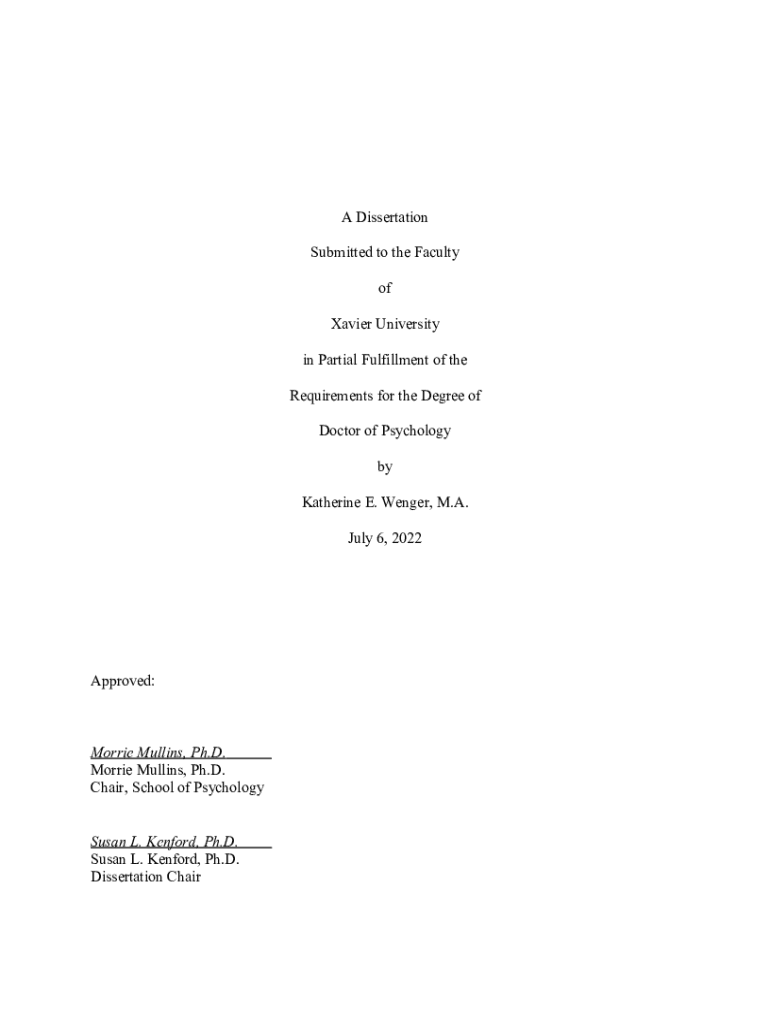 A Dissertation

Submitted to the Faculty

of

Xavier University

in Partial Fulfillment of the

Requirements for the Degree of

Doctor of Psychology

by

Katherine E. Wenger, M.A.

July 6, 2022

Approved:

Morrie Mullins, Ph.D.
Morrie Mullins, Ph.D.
Chair, School of Psychology

Susan L. Kenford, Ph.D.
Susan L. Kenford, Ph.D.
Dissertation Chair